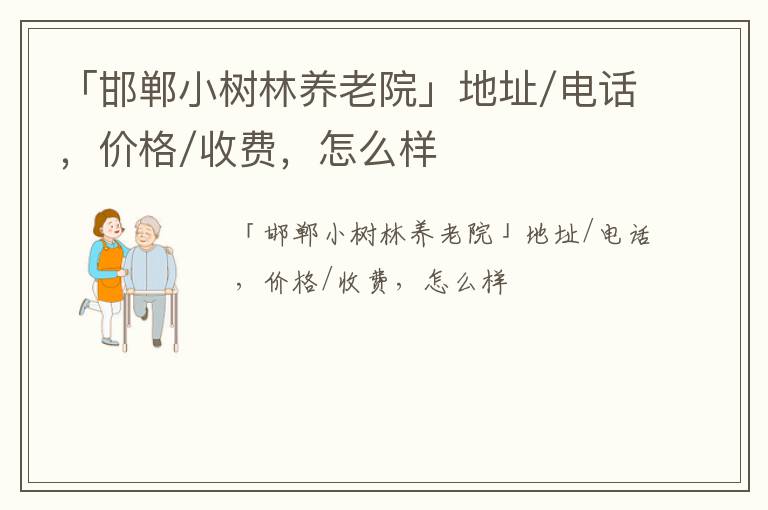 「邯郸小树林养老院」地址/电话，价格/收费，怎么样

「邯郸小树林养老院」地址/电话，价格/收费，怎么样